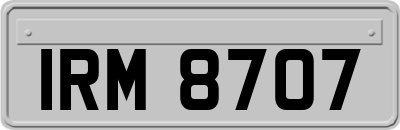 IRM 8707